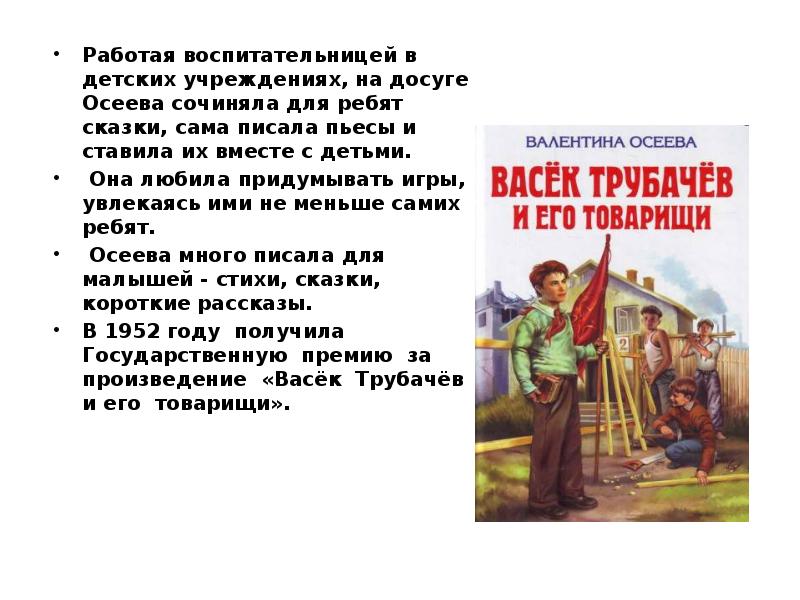 • Работая воспитательницей в детских учреждениях, на досуге Осеева сочиняла для ребят сказки, сама писала пьесы и ставила их вместе с детьми.

• Она любила придумывать игры, увлекаясь ими не меньше самих ребят.

• Осеева много писала для малышей - стихи, сказки, короткие рассказы.

• В 1952 году получила Государственную премию за произведение «Васёк Трубачёв и его товарищи».

ВАЛЕНТИНА ОСЕЕВА

ВАСЁК ТРУБАЧЁВ И ЕГО ТОВАРИЩИ

2